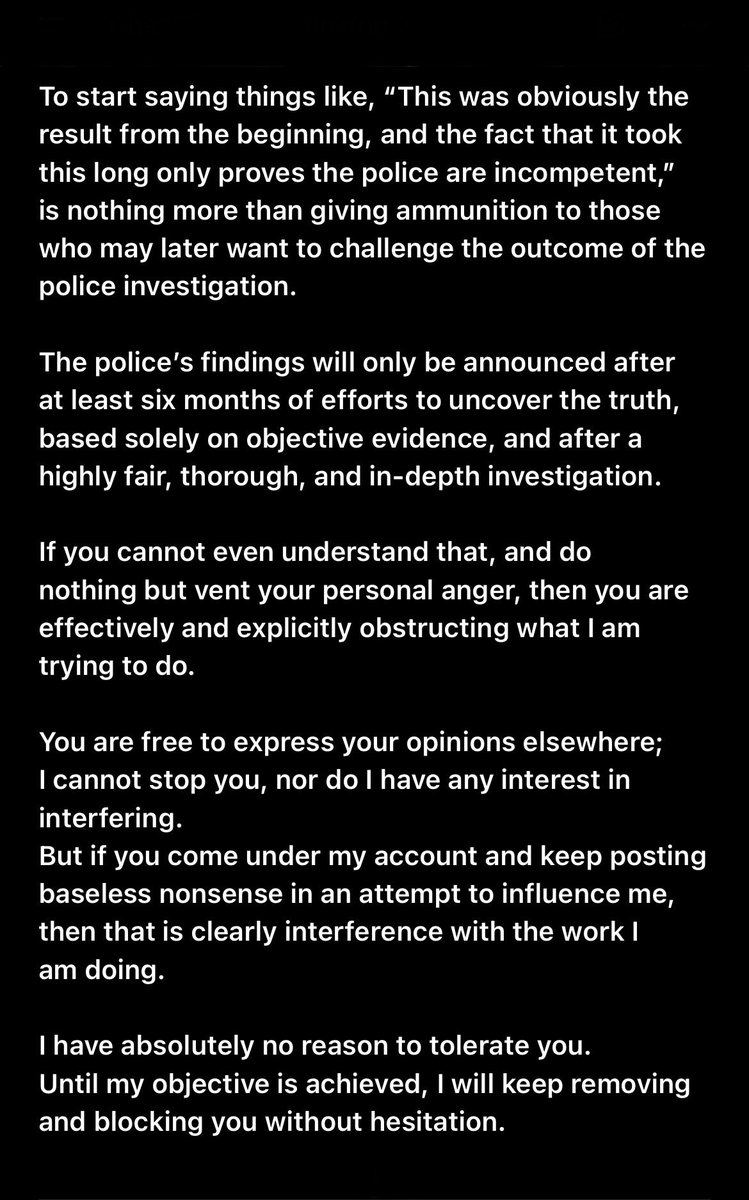 To start saying things like, “This was obviously the result from the beginning, and the fact that it took this long only proves the police are incompetent,” is nothing more than giving ammunition to those who may later want to challenge the outcome of the police investigation.

The police’s findings will only be announced after at least six months of efforts to uncover the truth, based solely on objective evidence, and after a highly fair, thorough, and in-depth investigation.

If you cannot even understand that, and do nothing but vent your personal anger, then you are effectively and explicitly obstructing what I am trying to do.

You are free to express your opinions elsewhere; I cannot stop you, nor do I have any interest in interfering.
But if you come under my account and keep posting baseless nonsense in an attempt to influence me, then that is clearly interference with the work I am doing.

I have absolutely no reason to tolerate you.
Until my objective is achieved, I will keep removing and blocking you without hesitation.